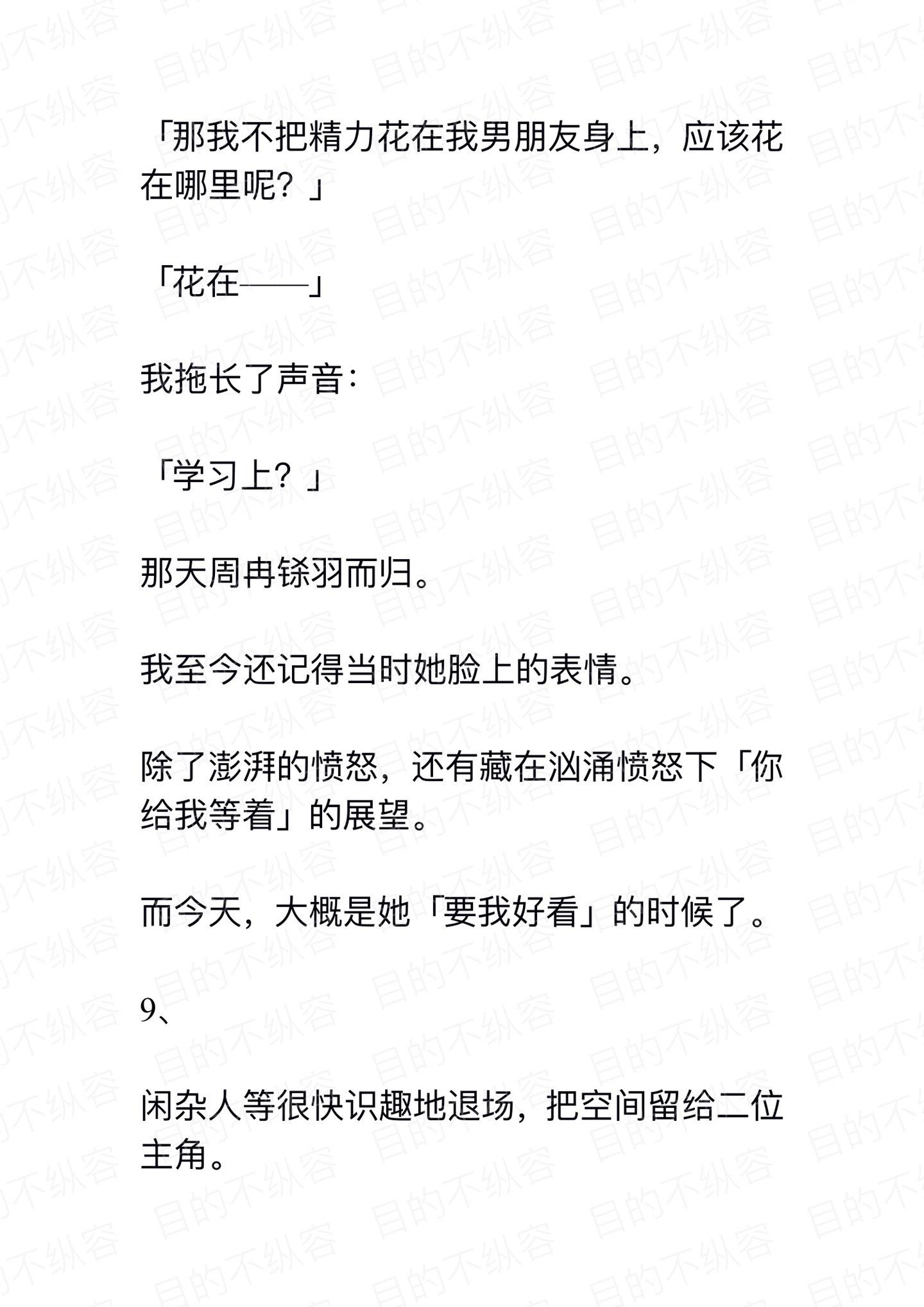 「那我不把精力花在我男朋友身上，应该花在哪里呢？」

「花在——」

我拖长了声音：

「学习上？」

那天周冉铩羽而归。

我至今还记得当时她脸上的表情。

除了澎湃的愤怒，还有藏在汹涌愤怒下「你给我等着」的展望。

而今天，大概是她「要我好看」的时候了。

9、

闲杂人等很快识趣地退场，把空间留给二位主角。

目的不纵容